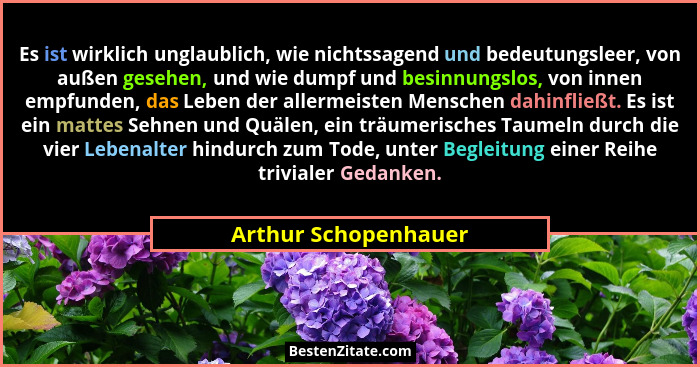 Es ist wirklich unglaublich, wie nichtssagend und bedeutungsleer, von außen gesehen, und wie dumpf und besinnungslos, von innen empfunden, das Leben der allermeisten Menschen dahinfließt. Es ist ein mattes Sehnen und Quälen, ein träumerisches Taumeln durch die vier Lebenalter hindurch zum Tode, unter Begleitung einer Reihe trivialer Gedanken.

Arthur Schopenhauer

BestenZitate.com